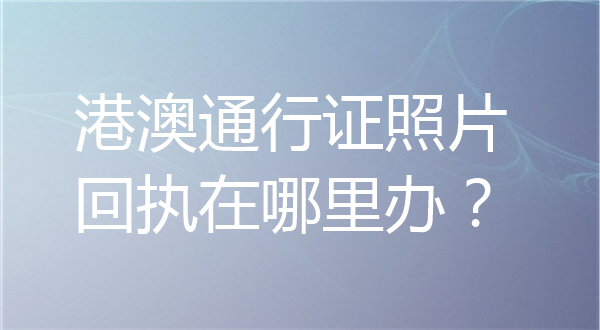 港澳通行证照片回执在哪里办？